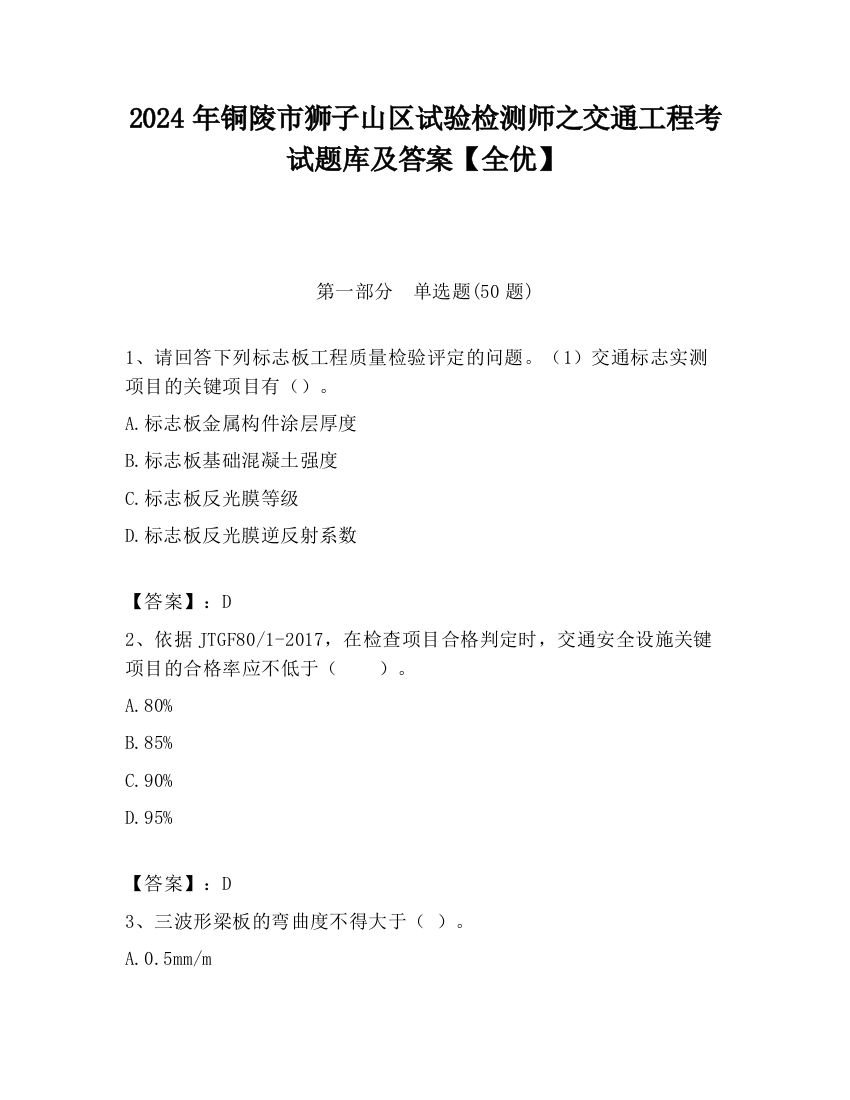 2024 年铜陵市狮子山区试验检测师之交通工程考试题库及答案【全优】

第一部分　单选题(50 题)

1、请回答下列标志板工程质量检验评定的问题。（1）交通标志实测项目的关键项目有（）。

A.标志板金属构件涂层厚度

B.标志板基础混凝土强度

C.标志板反光膜等级

D.标志板反光膜逆反射系数

【答案】：D

2、依据 JTGF80/1-2017，在检查项目合格判定时，交通安全设施关键项目的合格率应不低于（　　）。

A.80%

B.85%

C.90%

D.95%

【答案】：D

3、三波形梁板的弯曲度不得大于（ ）。

A.0.5mm/m